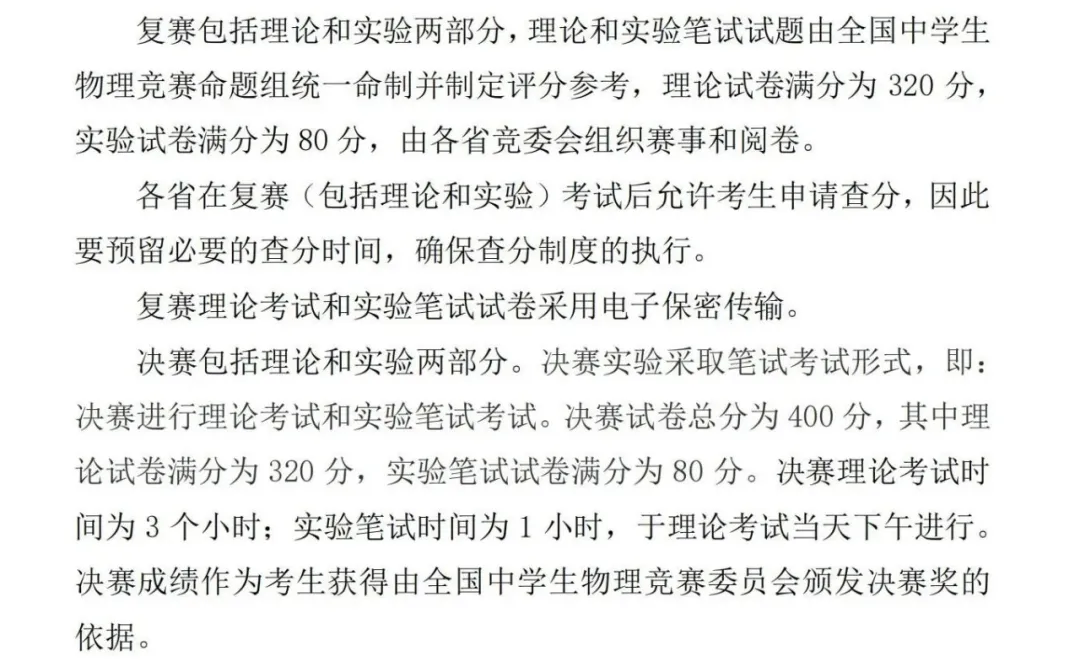 复赛包括理论和实验两部分，理论和实验笔试试题由全国中学生物理竞赛命题组统一命制并制定评分参考，理论试卷满分为 320 分，实验试卷满分为 80 分，由各省竞委会组织赛事和阅卷。

各省在复赛（包括理论和实验）考试后允许考生申请查分，因此要预留必要的查分时间，确保查分制度的执行。

复赛理论考试和实验笔试试卷采用电子保密传输。

决赛包括理论和实验两部分。决赛实验采取笔试考试形式，即：决赛进行理论考试和实验笔试考试。决赛试卷总分为 400 分，其中理论试卷满分为 320 分，实验笔试试卷满分为 80 分。决赛理论考试时间为 3 个小时；实验笔试时间为 1 小时，于理论考试当天下午进行。决赛成绩作为考生获得由全国中学生物理竞赛委员会颁发决赛奖的依据。